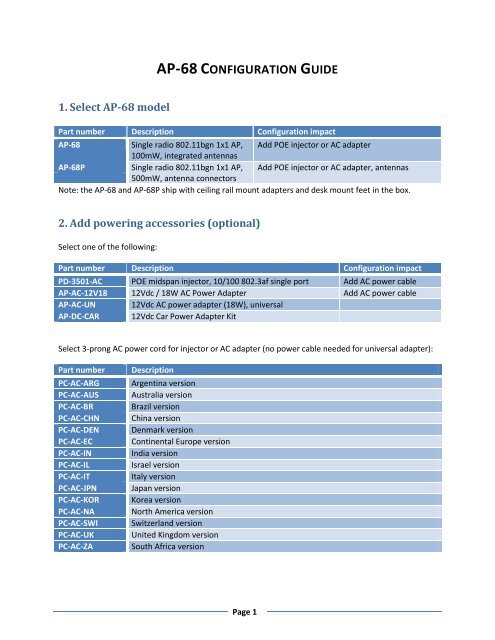 AP-68 CONFIGURATION GUIDE

1. Select AP-68 model

| Part number | Description | Configuration impact |
|---|---|---|
| AP-68 | Single radio 802.11bgn 1x1 AP, 100mW, integrated antennas | Add POE injector or AC adapter |
| AP-68P | Single radio 802.11bgn 1x1 AP, 500mW, antenna connectors | Add POE injector or AC adapter, antennas |

Note: the AP-68 and AP-68P ship with ceiling rail mount adapters and desk mount feet in the box.

2. Add powering accessories (optional)

Select one of the following:

| Part number | Description | Configuration impact |
|---|---|---|
| PD-3501-AC | POE midspan injector, 10/100 802.3af single port | Add AC power cable |
| AP-AC-12V18 | 12Vdc / 18W AC Power Adapter | Add AC power cable |
| AP-AC-UN | 12Vdc AC power adapter (18W), universal | |
| AP-DC-CAR | 12Vdc Car Power Adapter Kit | |

Select 3-prong AC power cord for injector or AC adapter (no power cable needed for universal adapter):

| Part number | Description |
|---|---|
| PC-AC-ARG | Argentina version |
| PC-AC-AUS | Australia version |
| PC-AC-BR | Brazil version |
| PC-AC-CHN | China version |
| PC-AC-DEN | Denmark version |
| PC-AC-EC | Continental Europe version |
| PC-AC-IN | India version |
| PC-AC-IL | Israel version |
| PC-AC-IT | Italy version |
| PC-AC-JPN | Japan version |
| PC-AC-KOR | Korea version |
| PC-AC-NA | North America version |
| PC-AC-SWI | Switzerland version |
| PC-AC-UK | United Kingdom version |
| PC-AC-ZA | South Africa version |

Page 1